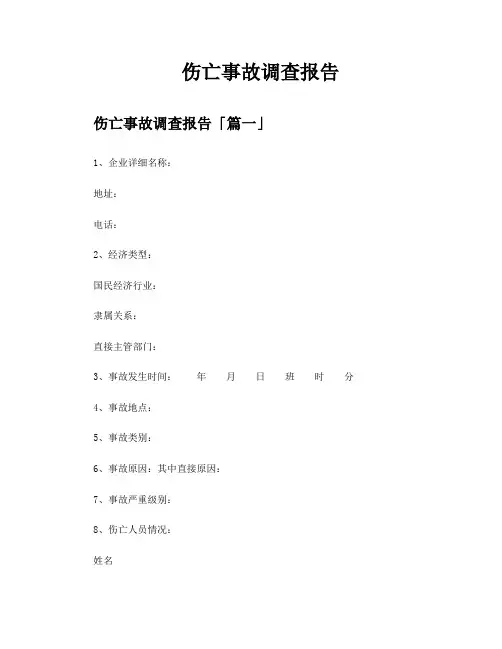 伤亡事故调查报告

伤亡事故调查报告「篇一」

1、企业详细名称：

地址：

电话：

2、经济类型：

国民经济行业：

隶属关系：

直接主管部门：

3、事故发生时间：　年　月　日　班　时　分

4、事故地点：

5、事故类别：

6、事故原因：其中直接原因：

7、事故严重级别：

8、伤亡人员情况：

姓名